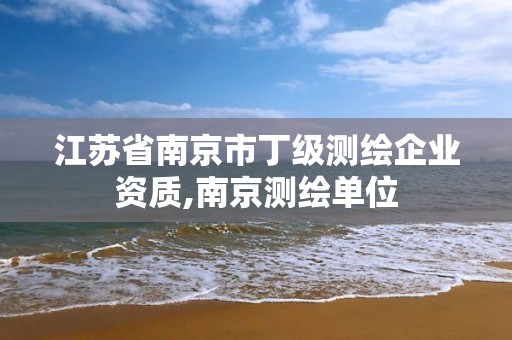 江苏省南京市丁级测绘企业资质,南京测绘单位